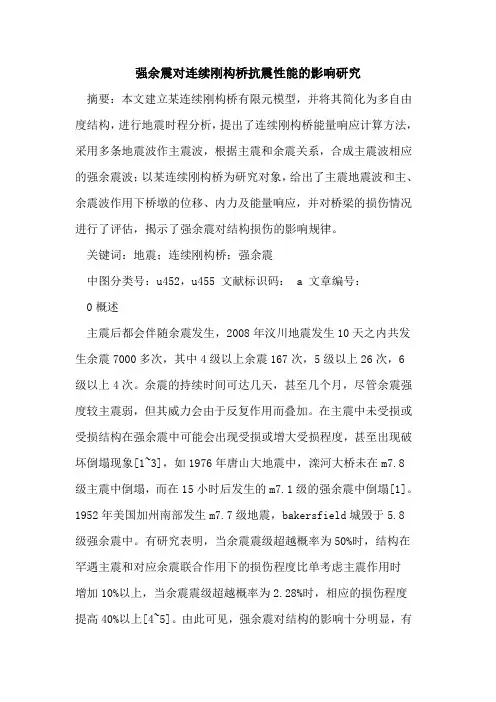 强余震对连续刚构桥抗震性能的影响研究

摘要：本文建立某连续刚构桥有限元模型，并将其简化为多自由度结构，进行地震时程分析，提出了连续刚构桥能量响应计算方法，采用多条地震波作主震波，根据主震和余震关系，合成主震波相应的强余震波；以某连续刚构桥为研究对象，给出了主震地震波和主、余震波作用下桥墩的位移、内力及能量响应，并对桥梁的损伤情况进行了评估，揭示了强余震对结构损伤的影响规律。

关键词：地震；连续刚构桥；强余震

中图分类号：u452，u455 文献标识码： a 文章编号：

0 概述

主震后都会伴随余震发生，2008 年汶川地震发生 10 天之内共发生余震 7000 多次，其中 4 级以上余震 167 次，5 级以上 26 次，6 级以上 4 次。余震的持续时间可达几天，甚至几个月，尽管余震强度较主震弱，但其威力会由于反复作用而叠加。在主震中未受损或受损结构在强余震中可能会出现受损或增大受损程度，甚至出现破坏倒塌现象[1~3]，如 1976 年唐山大地震中，滦河大桥未在 m7.8 级主震中倒塌，而在 15 小时后发生的 m7.1 级的强余震中倒塌[1]。1952 年美国加州南部发生 m7.7 级地震，bakersfield 城毁于 5.8 级强余震中。有研究表明，当余震震级超越概率为 50%时，结构在罕遇主震和对应余震联合作用下的损伤程度比单考虑主震作用时增加 10%以上，当余震震级超越概率为 2.28%时，相应的损伤程度提高 40%以上[4~5]。由此可见，强余震对结构的影响十分明显，有